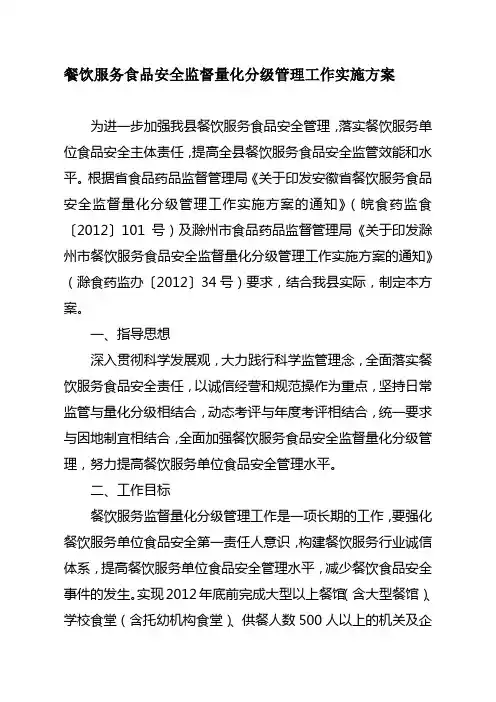 餐饮服务食品安全监督量化分级管理工作实施方案

为进一步加强我县餐饮服务食品安全管理，落实餐饮服务单位食品安全主体责任，提高全县餐饮服务食品安全监管效能和水平。根据省食品药品监督管理局《关于印发安徽省餐饮服务食品安全监督量化分级管理工作实施方案的通知》（皖食药监食〔2012〕101 号）及滁州市食品药品监督管理局《关于印发滁州市餐饮服务食品安全监督量化分级管理工作实施方案的通知》（滁食药监办〔2012〕34 号）要求，结合我县实际，制定本方案。

一、指导思想

深入贯彻科学发展观，大力践行科学监管理念，全面落实餐饮服务食品安全责任，以诚信经营和规范操作为重点，坚持日常监管与量化分级相结合，动态考评与年度考评相结合，统一要求与因地制宜相结合，全面加强餐饮服务食品安全监督量化分级管理，努力提高餐饮服务单位食品安全管理水平。

二、工作目标

餐饮服务监督量化分级管理工作是一项长期的工作，要强化餐饮服务单位食品安全第一责任人意识，构建餐饮服务行业诚信体系，提高餐饮服务单位食品安全管理水平，减少餐饮食品安全事件的发生。实现 2012 年底前完成大型以上餐馆（含大型餐馆）、学校食堂（含托幼机构食堂）、供餐人数 500 人以上的机关及企